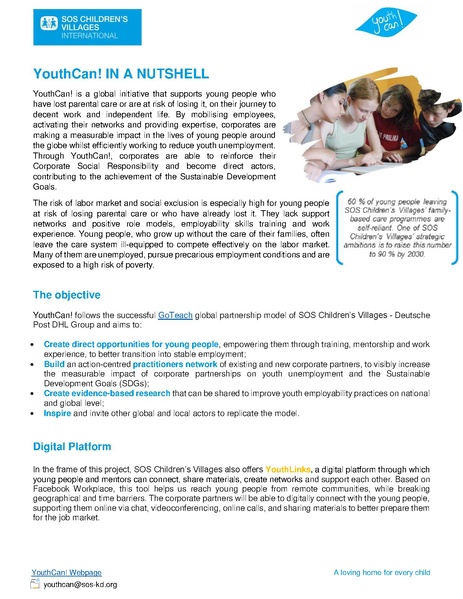 SOS CHILDREN'S VILLAGES INTERNATIONAL

youth can!

YouthCan! IN A NUTSHELL

YouthCan! is a global initiative that supports young people who have lost parental care or are at risk of losing it, on their journey to decent work and independent life. By mobilising employees, activating their networks and providing expertise, corporates are making a measurable impact in the lives of young people around the globe whilst efficiently working to reduce youth unemployment. Through YouthCan!, corporates are able to reinforce their Corporate Social Responsibility and become direct actors, contributing to the achievement of the Sustainable Development Goals.

The risk of labor market and social exclusion is especially high for young people at risk of losing parental care or who have already lost it. They lack support networks and positive role models, employability skills training and work experience. Young people, who grow up without the care of their families, often leave the care system ill-equipped to compete effectively on the labor market. Many of them are unemployed, pursue precarious employment conditions and are exposed to a high risk of poverty.

60 % of young people leaving SOS Children's Villages' family-based care programmes are self-reliant. One of SOS Children's Villages' strategic ambitions is to raise this number to 90 % by 2030.

The objective

YouthCan! follows the successful GoTeach global partnership model of SOS Children's Villages - Deutsche Post DHL Group and aims to:

• Create direct opportunities for young people, empowering them through training, mentorship and work experience, to better transition into stable employment;
• Build an action-centred practitioners network of existing and new corporate partners, to visibly increase the measurable impact of corporate partnerships on youth unemployment and the Sustainable Development Goals (SDGs);
• Create evidence-based research that can be shared to improve youth employability practices on national and global level;
• Inspire and invite other global and local actors to replicate the model.

Digital Platform

In the frame of this project, SOS Children's Villages also offers YouthLinks, a digital platform through which young people and mentors can connect, share materials, create networks and support each other. Based on Facebook Workplace, this tool helps us reach young people from remote communities, while breaking geographical and time barriers. The corporate partners will be able to digitally connect with the young people, supporting them online via chat, videoconferencing, online calls, and sharing materials to better prepare them for the job market.

YouthCan! Webpage
youthcan@sos-kd.org

A loving home for every child